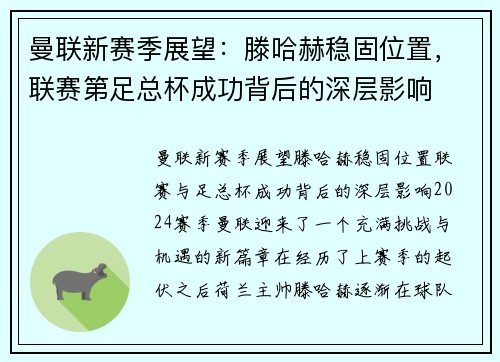 曼联新赛季展望：滕哈赫稳固位置，联赛第足总杯成功背后的深层影响

曼联新赛季展望滕哈赫稳固位置联赛与足总杯成功背后的深层影响2024赛季曼联迎来了一个充满挑战与机遇的新篇章在经历了上赛季的起伏之后荷兰主帅滕哈赫逐渐在球队